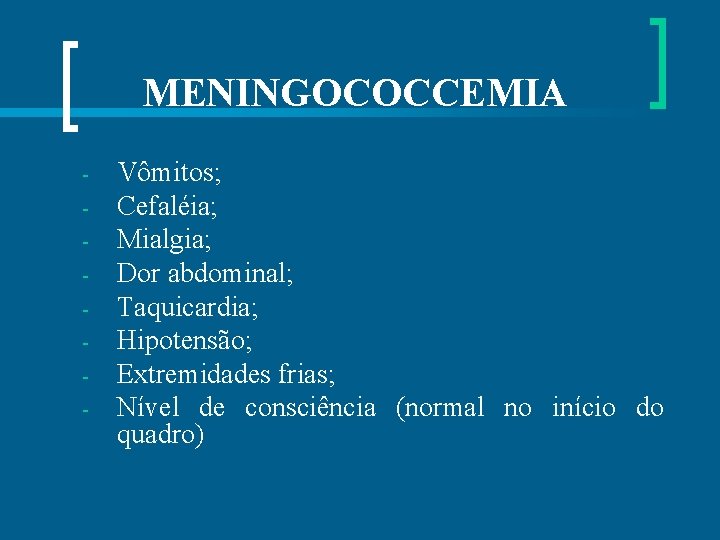 MENINGOCOCCEMIA

- Vômitos;
- Cefaléia;
- Mialgia;
- Dor abdominal;
- Taquicardia;
- Hipotensão;
- Extremidades frias;
- Nível de consciência (normal no início do quadro)